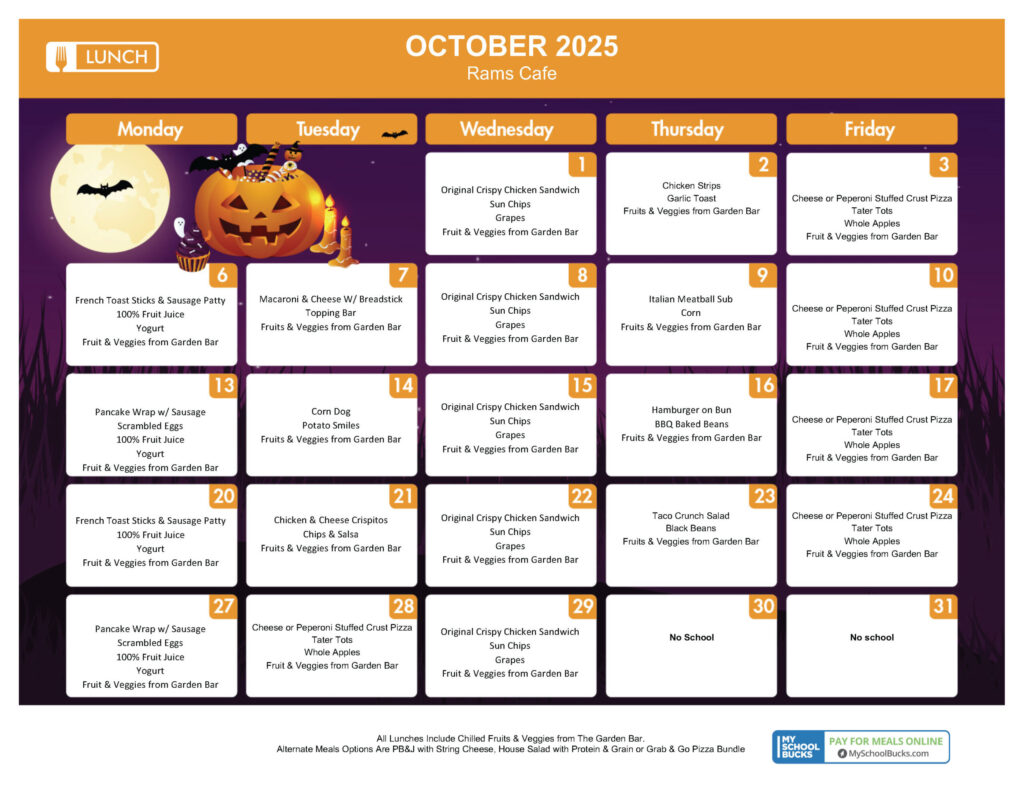 LUNCH

OCTOBER 2025
Rams Cafe

| Monday | Tuesday | Wednesday | Thursday | Friday |
|---|---|---|---|---|
| | | 1 Original Crispy Chicken Sandwich Sun Chips Grapes Fruit & Veggies from Garden Bar | 2 Chicken Strips Garlic Toast Fruits & Veggies from Garden Bar | 3 Cheese or Peperoni Stuffed Crust Pizza Tater Tots Whole Apples Fruit & Veggies from Garden Bar |
| 6 French Toast Sticks & Sausage Patty 100% Fruit Juice Yogurt Fruit & Veggies from Garden Bar | 7 Macaroni & Cheese W/ Breadstick Topping Bar Fruits & Veggies from Garden Bar | 8 Original Crispy Chicken Sandwich Sun Chips Grapes Fruit & Veggies from Garden Bar | 9 Italian Meatball Sub Corn Fruits & Veggies from Garden Bar | 10 Cheese or Peperoni Stuffed Crust Pizza Tater Tots Whole Apples Fruit & Veggies from Garden Bar |
| 13 Pancake Wrap w/ Sausage Scrambled Eggs 100% Fruit Juice Yogurt Fruit & Veggies from Garden Bar | 14 Corn Dog Potato Smiles Fruits & Veggies from Garden Bar | 15 Original Crispy Chicken Sandwich Sun Chips Grapes Fruit & Veggies from Garden Bar | 16 Hamburger on Bun BBQ Baked Beans Fruits & Veggies from Garden Bar | 17 Cheese or Peperoni Stuffed Crust Pizza Tater Tots Whole Apples Fruit & Veggies from Garden Bar |
| 20 French Toast Sticks & Sausage Patty 100% Fruit Juice Yogurt Fruit & Veggies from Garden Bar | 21 Chicken & Cheese Crispitos Chips & Salsa Fruits & Veggies from Garden Bar | 22 Original Crispy Chicken Sandwich Sun Chips Grapes Fruit & Veggies from Garden Bar | 23 Taco Crunch Salad Black Beans Fruits & Veggies from Garden Bar | 24 Cheese or Peperoni Stuffed Crust Pizza Tater Tots Whole Apples Fruit & Veggies from Garden Bar |
| 27 Pancake Wrap w/ Sausage Scrambled Eggs 100% Fruit Juice Yogurt Fruit & Veggies from Garden Bar | 28 Cheese or Peperoni Stuffed Crust Pizza Tater Tots Whole Apples Fruit & Veggies from Garden Bar | 29 Original Crispy Chicken Sandwich Sun Chips Grapes Fruit & Veggies from Garden Bar | 30 No School | 31 No school |

All Lunches Include Chilled Fruits & Veggies from The Garden Bar.
Alternate Meals Options Are PB&J with String Cheese, House Salad with Protein & Grain or Grab & Go Pizza Bundle

MY SCHOOL BUCKS
PAY FOR MEALS ONLINE
MySchoolBucks.com